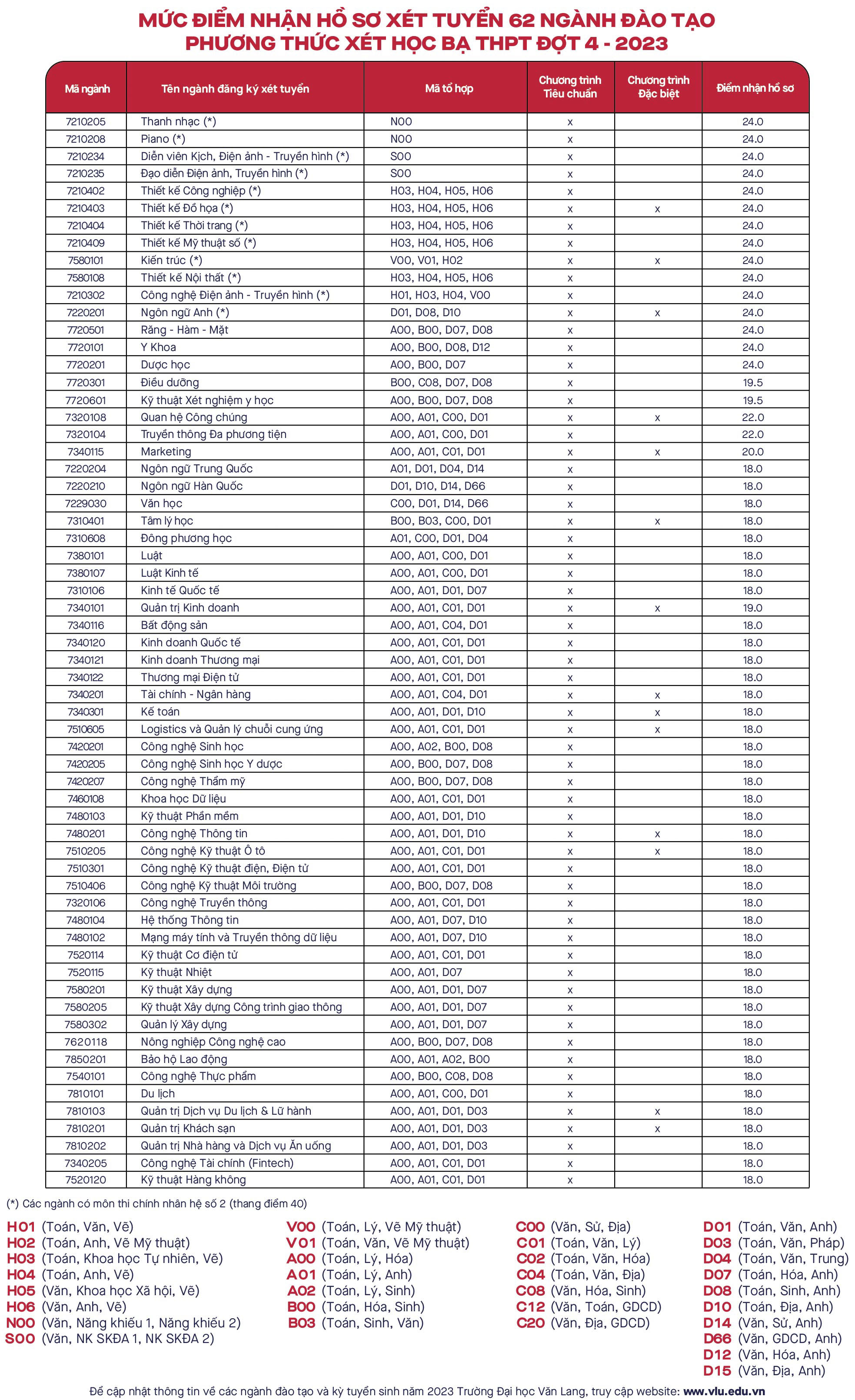 MỨC ĐIỂM NHẬN HỒ SƠ XÉT TUYỂN 62 NGÀNH ĐÀO TẠO
PHƯƠNG THỨC XÉT HỌC BẠ THPT ĐỢT 4 - 2023

| Mã ngành | Tên ngành đăng ký xét tuyển | Mã tổ hợp | Chương trình Tiêu chuẩn | Chương trình Đặc biệt | Điểm nhận hồ sơ |
|---|---|---|---|---|---|
| 7210205 | Thanh nhạc (*) | N00 | x | | 24.0 |
| 7210208 | Piano (*) | N00 | x | | 24.0 |
| 7210234 | Diễn viên Kịch, Điện ảnh - Truyền hình (*) | S00 | x | | 24.0 |
| 7210235 | Đạo diễn Điện ảnh, Truyền hình (*) | S00 | x | | 24.0 |
| 7210402 | Thiết kế Công nghiệp (*) | H03, H04, H05, H06 | x | | 24.0 |
| 7210403 | Thiết kế Đồ họa (*) | H03, H04, H05, H06 | x | x | 24.0 |
| 7210404 | Thiết kế Thời trang (*) | H03, H04, H05, H06 | x | | 24.0 |
| 7210409 | Thiết kế Mỹ thuật số (*) | H03, H04, H05, H06 | x | | 24.0 |
| 7580101 | Kiến trúc (*) | V00, V01, H02 | x | x | 24.0 |
| 7580108 | Thiết kế Nội thất (*) | H03, H04, H05, H06 | x | | 24.0 |
| 7210302 | Công nghệ Điện ảnh - Truyền hình (*) | H01, H03, H04, V00 | x | | 24.0 |
| 7220201 | Ngôn ngữ Anh (*) | D01, D08, D10 | x | x | 24.0 |
| 7720501 | Răng - Hàm - Mặt | A00, B00, D07, D08 | x | | 24.0 |
| 7720101 | Y Khoa | A00, B00, D08, D12 | x | | 24.0 |
| 7720201 | Dược học | A00, B00, D07 | x | | 24.0 |
| 7720301 | Điều dưỡng | B00, C08, D07, D08 | x | | 19.5 |
| 7720601 | Kỹ thuật Xét nghiệm y học | A00, B00, D07, D08 | x | | 19.5 |
| 7320108 | Quan hệ Công chúng | A00, A01, C00, D01 | x | x | 22.0 |
| 7320104 | Truyền thông Đa phương tiện | A00, A01, C00, D01 | x | | 22.0 |
| 7340115 | Marketing | A00, A01, C01, D01 | x | x | 20.0 |
| 7220204 | Ngôn ngữ Trung Quốc | A01, D01, D04, D14 | x | | 18.0 |
| 7220210 | Ngôn ngữ Hàn Quốc | D01, D10, D14, D66 | x | | 18.0 |
| 7229030 | Văn học | C00, D01, D14, D66 | x | | 18.0 |
| 7310401 | Tâm lý học | B00, B03, C00, D01 | x | x | 18.0 |
| 7310608 | Đông phương học | A01, C00, D01, D04 | x | | 18.0 |
| 7380101 | Luật | A00, A01, C00, D01 | x | | 18.0 |
| 7380107 | Luật Kinh tế | A00, A01, C00, D01 | x | | 18.0 |
| 7310106 | Kinh tế Quốc tế | A00, A01, D01, D07 | x | | 18.0 |
| 7340101 | Quản trị Kinh doanh | A00, A01, C01, D01 | x | x | 19.0 |
| 7340116 | Bất động sản | A00, A01, C04, D01 | x | | 18.0 |
| 7340120 | Kinh doanh Quốc tế | A00, A01, C01, D01 | x | | 18.0 |
| 7340121 | Kinh doanh Thương mại | A00, A01, C01, D01 | x | | 18.0 |
| 7340122 | Thương mại Điện tử | A00, A01, C01, D01 | x | | 18.0 |
| 7340201 | Tài chính - Ngân hàng | A00, A01, C04, D01 | x | x | 18.0 |
| 7340301 | Kế toán | A00, A01, D01, D10 | x | x | 18.0 |
| 7510605 | Logistics và Quản lý chuỗi cung ứng | A00, A01, C01, D01 | x | x | 18.0 |
| 7420201 | Công nghệ Sinh học | A00, A02, B00, D08 | x | | 18.0 |
| 7420205 | Công nghệ Sinh học Y dược | A00, B00, D07, D08 | x | | 18.0 |
| 7420207 | Công nghệ Thẩm mỹ | A00, B00, D07, D08 | x | | 18.0 |
| 7460108 | Khoa học Dữ liệu | A00, A01, C01, D01 | x | | 18.0 |
| 7480103 | Kỹ thuật Phần mềm | A00, A01, D01, D10 | x | | 18.0 |
| 7480201 | Công nghệ Thông tin | A00, A01, D01, D10 | x | x | 18.0 |
| 7510205 | Công nghệ Kỹ thuật Ô tô | A00, A01, C01, D01 | x | x | 18.0 |
| 7510301 | Công nghệ Kỹ thuật điện, Điện tử | A00, A01, C01, D01 | x | | 18.0 |
| 7510406 | Công nghệ Kỹ thuật Môi trường | A00, B00, D07, D08 | x | | 18.0 |
| 7320106 | Công nghệ Truyền thông | A00, A01, C01, D01 | x | | 18.0 |
| 7480104 | Hệ thống Thông tin | A00, A01, D07, D10 | x | | 18.0 |
| 7480102 | Mạng máy tính và Truyền thông dữ liệu | A00, A01, D07, D10 | x | | 18.0 |
| 7520114 | Kỹ thuật Cơ điện tử | A00, A01, C01, D01 | x | | 18.0 |
| 7520115 | Kỹ thuật Nhiệt | A00, A01, D07 | x | | 18.0 |
| 7580201 | Kỹ thuật Xây dựng | A00, A01, D01, D07 | x | | 18.0 |
| 7580205 | Kỹ thuật Xây dựng Công trình giao thông | A00, A01, D01, D07 | x | | 18.0 |
| 7580302 | Quản lý Xây dựng | A00, A01, D01, D07 | x | | 18.0 |
| 7620118 | Nông nghiệp Công nghệ cao | A00, B00, D07, D08 | x | | 18.0 |
| 7850201 | Bảo hộ Lao động | A00, A01, A02, B00 | x | | 18.0 |
| 7540101 | Công nghệ Thực phẩm | A00, B00, C08, D08 | x | | 18.0 |
| 7810101 | Du lịch | A00, A01, C00, D01 | x | | 18.0 |
| 7810103 | Quản trị Dịch vụ Du lịch & Lữ hành | A00, A01, D01, D03 | x | x | 18.0 |
| 7810201 | Quản trị Khách sạn | A00, A01, D01, D03 | x | x | 18.0 |
| 7810202 | Quản trị Nhà hàng và Dịch vụ Ăn uống | A00, A01, D01, D03 | x | | 18.0 |
| 7340205 | Công nghệ Tài chính (Fintech) | A00, A01, C01, D01 | x | | 18.0 |
| 7520120 | Kỹ thuật Hàng không | A00, A01, C01, D01 | x | | 18.0 |

(*) Các ngành có môn thi chính nhân hệ số 2 (thang điểm 40)

H01 (Toán, Văn, Vẽ)
H02 (Toán, Anh, Vẽ Mỹ thuật)
H03 (Toán, Khoa học Tự nhiên, Vẽ)
H04 (Toán, Anh, Vẽ)
H05 (Văn, Khoa học Xã hội, Vẽ)
H06 (Văn, Anh, Vẽ)
N00 (Văn, Năng khiếu 1, Năng khiếu 2)
S00 (Văn, NK SKĐA 1, NK SKĐA 2)

V00 (Toán, Lý, Vẽ Mỹ thuật)
V01 (Toán, Văn, Vẽ Mỹ thuật)
A00 (Toán, Lý, Hóa)
A01 (Toán, Lý, Anh)
A02 (Toán, Lý, Sinh)
B00 (Toán, Hóa, Sinh)
B03 (Toán, Sinh, Văn)

C00 (Văn, Sử, Địa)
C01 (Toán, Văn, Lý)
C02 (Toán, Văn, Hóa)
C04 (Toán, Văn, Địa)
C08 (Văn, Hóa, Sinh)
C12 (Văn, Toán, GDCD)
C20 (Văn, Địa, GDCD)

D01 (Toán, Văn, Anh)
D03 (Toán, Văn, Pháp)
D04 (Toán, Văn, Trung)
D07 (Toán, Hóa, Anh)
D08 (Toán, Sinh, Anh)
D10 (Toán, Địa, Anh)
D14 (Văn, Sử, Anh)
D66 (Văn, GDCD, Anh)
D12 (Văn, Hóa, Anh)
D15 (Văn, Địa, Anh)

Để cập nhật thông tin về các ngành đào tạo và kỳ tuyển sinh năm 2023 Trường Đại học Văn Lang, truy cập website: www.vlu.edu.vn